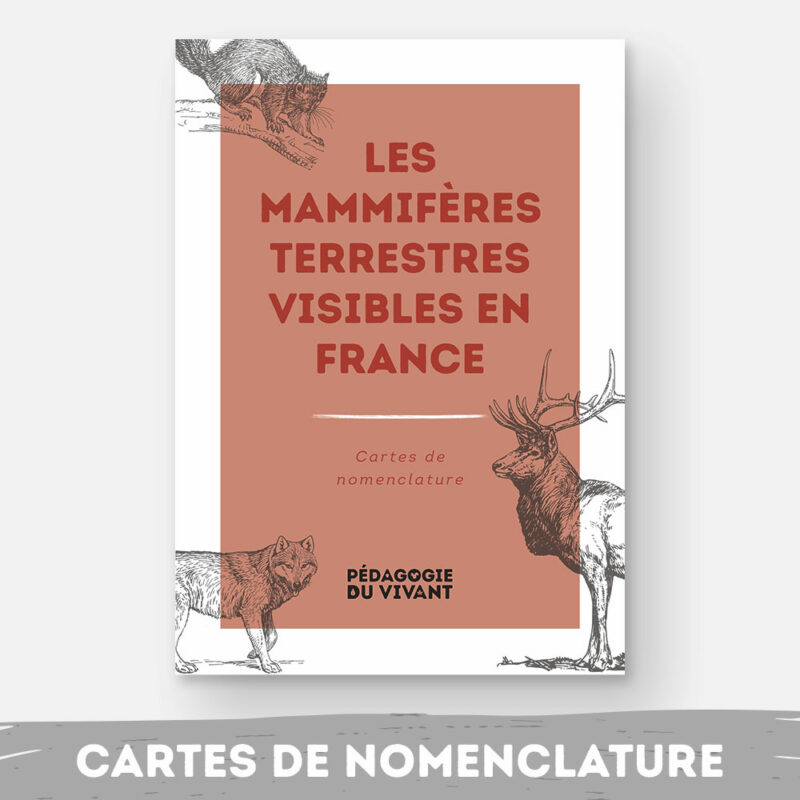 LES MAMMIFÈRES TERRESTRES VISIBLES EN FRANCE

Cartes de nomenclature

PÉDAGOGIE DU VIVANT

CARTES DE NOMENCLATURE